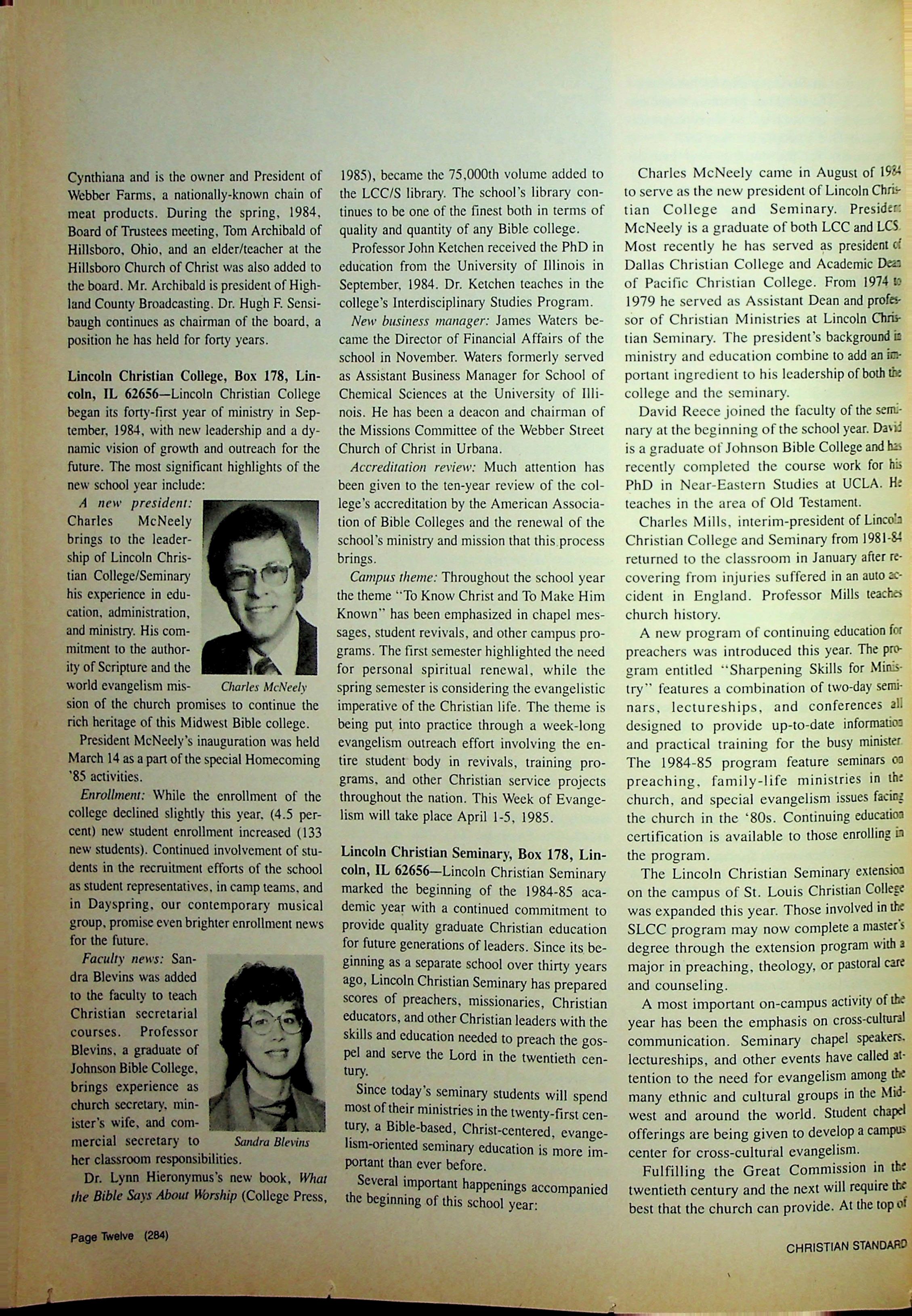 Cynthiana and is the owner and President of Webber Farms, a nationally-known chain of meat products. During the spring, 1984, Board of Trustees meeting, Tom Archibald of Hillsboro, Ohio, and an elder/teacher at the Hillsboro Church of Christ was also added to the board. Mr. Archibald is president of Highland County Broadcasting. Dr. Hugh F. Sensibaugh continues as chairman of the board, a position he has held for forty years.

Lincoln Christian College, Box 178, Lincoln, IL 62656—Lincoln Christian College began its forty-first year of ministry in September, 1984, with new leadership and a dynamic vision of growth and outreach for the future. The most significant highlights of the new school year include:

A new president: Charles McNeely brings to the leadership of Lincoln Christian College/Seminary his experience in education, administration, and ministry. His commitment to the authority of Scripture and the world evangelism mission of the church promises to continue the rich heritage of this Midwest Bible college.

Charles McNeely

President McNeely's inauguration was held March 14 as a part of the special Homecoming '85 activities.

Enrollment: While the enrollment of the college declined slightly this year, (4.5 percent) new student enrollment increased (133 new students). Continued involvement of students in the recruitment efforts of the school as student representatives, in camp teams, and in Dayspring, our contemporary musical group, promise even brighter enrollment news for the future.

Faculty news: Sandra Blevins was added to the faculty to teach Christian secretarial courses. Professor Blevins, a graduate of Johnson Bible College, brings experience as church secretary, minister's wife, and commercial secretary to her classroom responsibilities.

Sandra Blevins

Dr. Lynn Hieronymus's new book, What the Bible Says About Worship (College Press, 1985), became the 75,000th volume added to the LCC/S library. The school's library continues to be one of the finest both in terms of quality and quantity of any Bible college.

Professor John Ketchen received the PhD in education from the University of Illinois in September, 1984. Dr. Ketchen teaches in the college's Interdisciplinary Studies Program.

New business manager: James Waters became the Director of Financial Affairs of the school in November. Waters formerly served as Assistant Business Manager for School of Chemical Sciences at the University of Illinois. He has been a deacon and chairman of the Missions Committee of the Webber Street Church of Christ in Urbana.

Accreditation review: Much attention has been given to the ten-year review of the college's accreditation by the American Association of Bible Colleges and the renewal of the school's ministry and mission that this process brings.

Campus theme: Throughout the school year the theme "To Know Christ and To Make Him Known" has been emphasized in chapel messages, student revivals, and other campus programs. The first semester highlighted the need for personal spiritual renewal, while the spring semester is considering the evangelistic imperative of the Christian life. The theme is being put into practice through a week-long evangelism outreach effort involving the entire student body in revivals, training programs, and other Christian service projects throughout the nation. This Week of Evangelism will take place April 1-5, 1985.

Lincoln Christian Seminary, Box 178, Lincoln, IL 62656—Lincoln Christian Seminary marked the beginning of the 1984-85 academic year with a continued commitment to provide quality graduate Christian education for future generations of leaders. Since its beginning as a separate school over thirty years ago, Lincoln Christian Seminary has prepared scores of preachers, missionaries, Christian educators, and other Christian leaders with the skills and education needed to preach the gospel and serve the Lord in the twentieth century.

Since today's seminary students will spend most of their ministries in the twenty-first century, a Bible-based, Christ-centered, evangelism-oriented seminary education is more important than ever before.

Several important happenings accompanied the beginning of this school year:

Charles McNeely came in August of 1984 to serve as the new president of Lincoln Christian College and Seminary. President McNeely is a graduate of both LCC and LCS. Most recently he has served as president of Dallas Christian College and Academic Dean of Pacific Christian College. From 1974 to 1979 he served as Assistant Dean and professor of Christian Ministries at Lincoln Christian Seminary. The president's background in ministry and education combine to add an important ingredient to his leadership of both the college and the seminary.

David Reece joined the faculty of the seminary at the beginning of the school year. David is a graduate of Johnson Bible College and has recently completed the course work for his PhD in Near-Eastern Studies at UCLA. He teaches in the area of Old Testament.

Charles Mills, interim-president of Lincoln Christian College and Seminary from 1981-84 returned to the classroom in January after recovering from injuries suffered in an auto accident in England. Professor Mills teaches church history.

A new program of continuing education for preachers was introduced this year. The program entitled "Sharpening Skills for Ministry" features a combination of two-day seminars, lectureships, and conferences all designed to provide up-to-date information and practical training for the busy minister. The 1984-85 program feature seminars on preaching, family-life ministries in the church, and special evangelism issues facing the church in the '80s. Continuing education certification is available to those enrolling in the program.

The Lincoln Christian Seminary extension on the campus of St. Louis Christian College was expanded this year. Those involved in the SLCC program may now complete a master's degree through the extension program with a major in preaching, theology, or pastoral care and counseling.

A most important on-campus activity of the year has been the emphasis on cross-cultural communication. Seminary chapel speakers, lectureships, and other events have called attention to the need for evangelism among the many ethnic and cultural groups in the Midwest and around the world. Student chapel offerings are being given to develop a campus center for cross-cultural evangelism.

Fulfilling the Great Commission in the twentieth century and the next will require the best that the church can provide. At the top of

Page Twelve (284)

CHRISTIAN STANDARD